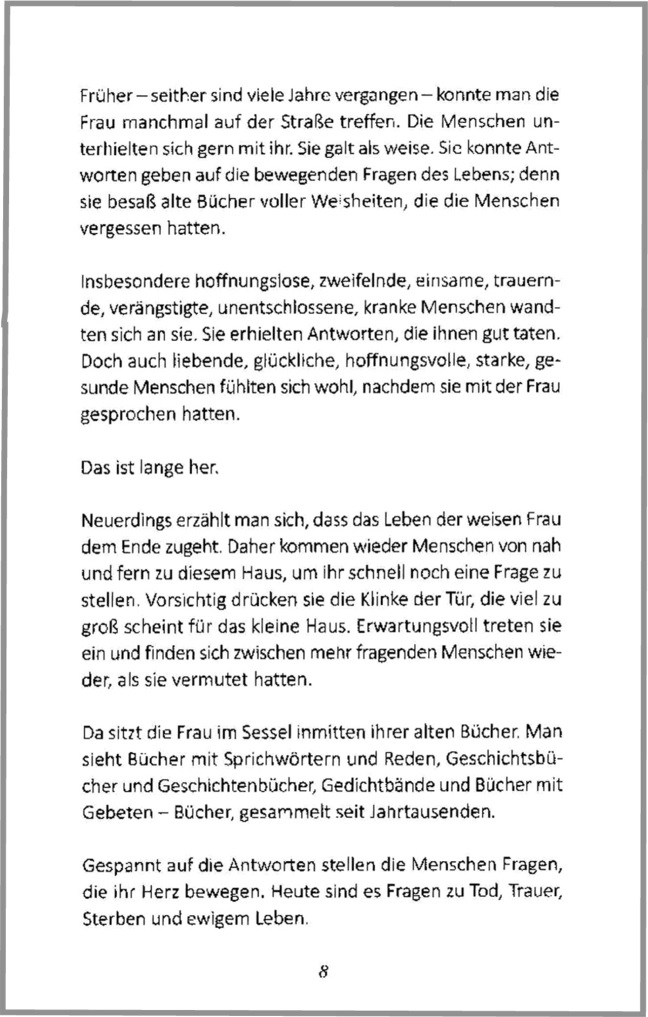 Früher – seither sind viele Jahre vergangen – konnte man die Frau manchmal auf der Straße treffen. Die Menschen unterhielten sich gern mit ihr. Sie galt als weise. Sie konnte Antworten geben auf die bewegenden Fragen des Lebens; denn sie besaß alte Bücher voller Weisheiten, die die Menschen vergessen hatten.

Insbesondere hoffnungslose, zweifelnde, einsame, trauernde, verängstigte, unentschlossene, kranke Menschen wandten sich an sie. Sie erhielten Antworten, die ihnen gut taten. Doch auch liebende, glückliche, hoffnungsvolle, starke, gesunde Menschen fühlten sich wohl, nachdem sie mit der Frau gesprochen hatten.

Das ist lange her.

Neuerdings erzählt man sich, dass das Leben der weisen Frau dem Ende zugeht. Daher kommen wieder Menschen von nah und fern zu diesem Haus, um ihr schnell noch eine Frage zu stellen. Vorsichtig drücken sie die Klinke der Tür, die viel zu groß scheint für das kleine Haus. Erwartungsvoll treten sie ein und finden sich zwischen mehr fragenden Menschen wieder, als sie vermutet hatten.

Da sitzt die Frau im Sessel inmitten ihrer alten Bücher. Man sieht Bücher mit Sprichwörtern und Reden, Geschichtsbücher und Geschichtenbücher, Gedichtbände und Bücher mit Gebeten – Bücher, gesammelt seit Jahrtausenden.

Gespannt auf die Antworten stellen die Menschen Fragen, die ihr Herz bewegen. Heute sind es Fragen zu Tod, Trauer, Sterben und ewigem Leben.

8